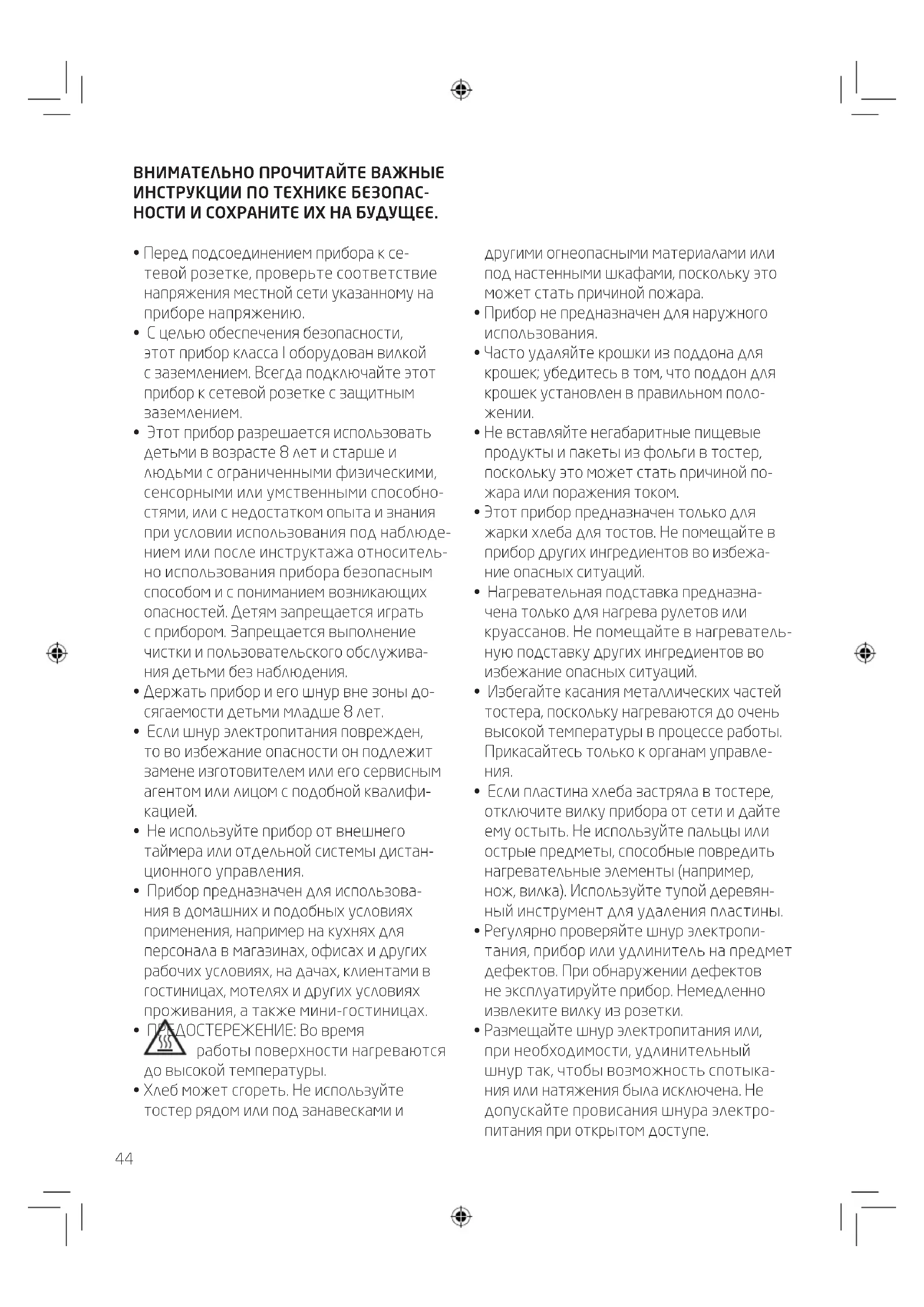 ВНИМАТЕЛЬНО ПРОЧИТАЙТЕ ВАЖНЫЕ ИНСТРУКЦИИ ПО ТЕХНИКЕ БЕЗОПАСНОСТИ И СОХРАНИТЕ ИХ НА БУДУЩЕЕ.

• Перед подсоединением прибора к сетевой розетке, проверьте соответствие напряжения местной сети указанному на приборе напряжению.
• С целью обеспечения безопасности, этот прибор класса I оборудован вилкой с заземлением. Всегда подключайте этот прибор к сетевой розетке с защитным заземлением.
• Этот прибор разрешается использовать детьми в возрасте 8 лет и старше и людьми с ограниченными физическими, сенсорными или умственными способностями, или с недостатком опыта и знания при условии использования под наблюдением или после инструктажа относительно использования прибора безопасным способом и с пониманием возникающих опасностей. Детям запрещается играть с прибором. Запрещается выполнение чистки и пользовательского обслуживания детьми без наблюдения.
• Держать прибор и его шнур вне зоны досягаемости детьми младше 8 лет.
• Если шнур электропитания поврежден, то во избежание опасности он подлежит замене изготовителем или его сервисным агентом или лицом с подобной квалификацией.
• Не используйте прибор от внешнего таймера или отдельной системы дистанционного управления.
• Прибор предназначен для использования в домашних и подобных условиях применения, например на кухнях для персонала в магазинах, офисах и других рабочих условиях, на дачах, клиентами в гостиницах, мотелях и других условиях проживания, а также мини-гостиницах.
• ПРЕДОСТЕРЕЖЕНИЕ: Во время работы поверхности нагреваются до высокой температуры.
• Хлеб может сгореть. Не используйте тостер рядом или под занавесками и другими огнеопасными материалами или под настенными шкафами, поскольку это может стать причиной пожара.
• Прибор не предназначен для наружного использования.
• Часто удаляйте крошки из поддона для крошек; убедитесь в том, что поддон для крошек установлен в правильном положении.
• Не вставляйте негабаритные пищевые продукты и пакеты из фольги в тостер, поскольку это может стать причиной пожара или поражения током.
• Этот прибор предназначен только для жарки хлеба для тостов. Не помещайте в прибор других ингредиентов во избежание опасных ситуаций.
• Нагревательная подставка предназначена только для нагрева рулетов или круассанов. Не помещайте в нагревательную подставку других ингредиентов во избежание опасных ситуаций.
• Избегайте касания металлических частей тостера, поскольку нагреваются до очень высокой температуры в процессе работы. Прикасайтесь только к органам управления.
• Если пластина хлеба застряла в тостере, отключите вилку прибора от сети и дайте ему остыть. Не используйте пальцы или острые предметы, способные повредить нагревательные элементы (например, нож, вилка). Используйте тупой деревянный инструмент для удаления пластины.
• Регулярно проверяйте шнур электропитания, прибор или удлинитель на предмет дефектов. При обнаружении дефектов не эксплуатируйте прибор. Немедленно извлеките вилку из розетки.
• Размещайте шнур электропитания или, при необходимости, удлинительный шнур так, чтобы возможность спотыкания или натяжения была исключена. Не допускайте провисания шнура электропитания при открытом доступе.

44